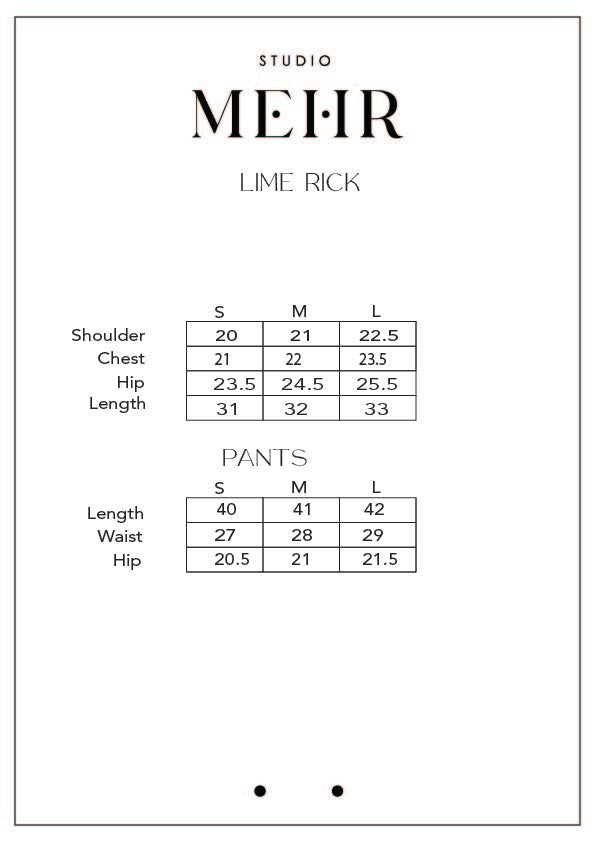 STUDIO
MEHR

LIME RICK

| | S | M | L |
|---|---|---|---|
| Shoulder | 20 | 21 | 22.5 |
| Chest | 21 | 22 | 23.5 |
| Hip | 23.5 | 24.5 | 25.5 |
| Length | 31 | 32 | 33 |

PANTS

| | S | M | L |
|---|---|---|---|
| Length | 40 | 41 | 42 |
| Waist | 27 | 28 | 29 |
| Hip | 20.5 | 21 | 21.5 |